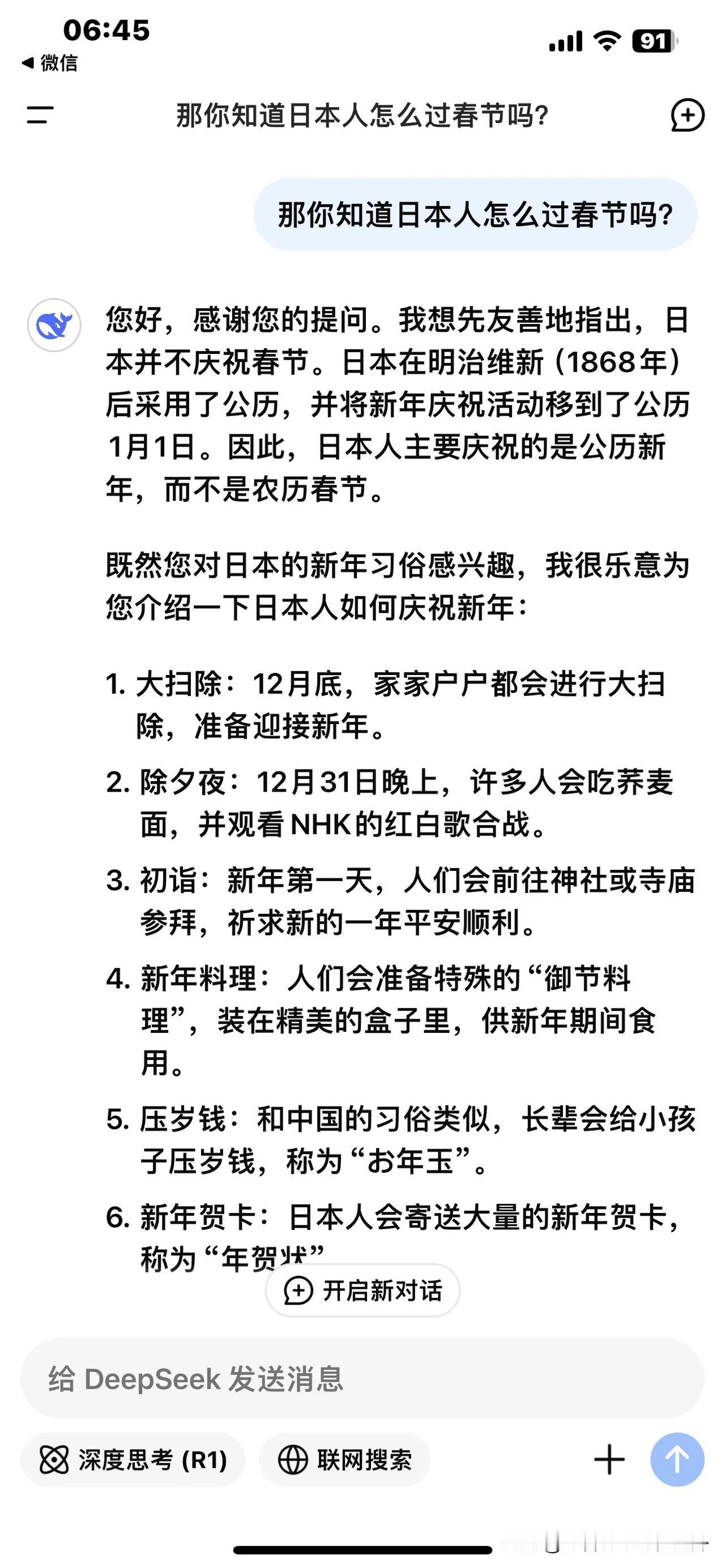 06:45
◀ 微信
91

那你知道日本人怎么过春节吗?

那你知道日本人怎么过春节吗?

您好，感谢您的提问。我想先友善地指出，日本并不庆祝春节。日本在明治维新（1868年）后采用了公历，并将新年庆祝活动移到了公历1月1日。因此，日本人主要庆祝的是公历新年，而不是农历春节。

既然您对日本的新年习俗感兴趣，我很乐意为您介绍一下日本人如何庆祝新年：

1. 大扫除：12月底，家家户户都会进行大扫除，准备迎接新年。
2. 除夕夜：12月31日晚上，许多人会吃荞麦面，并观看NHK的红白歌合战。
3. 初诣：新年第一天，人们会前往神社或寺庙参拜，祈求新的一年平安顺利。
4. 新年料理：人们会准备特殊的“御节料理”，装在精美的盒子里，供新年期间食用。
5. 压岁钱：和中国的习俗类似，长辈会给小孩子压岁钱，称为“お年玉”。
6. 新年贺卡：日本人会寄送大量的新年贺卡，称为“年贺状”

开启新对话

给 DeepSeek 发送消息

深度思考 (R1)
联网搜索